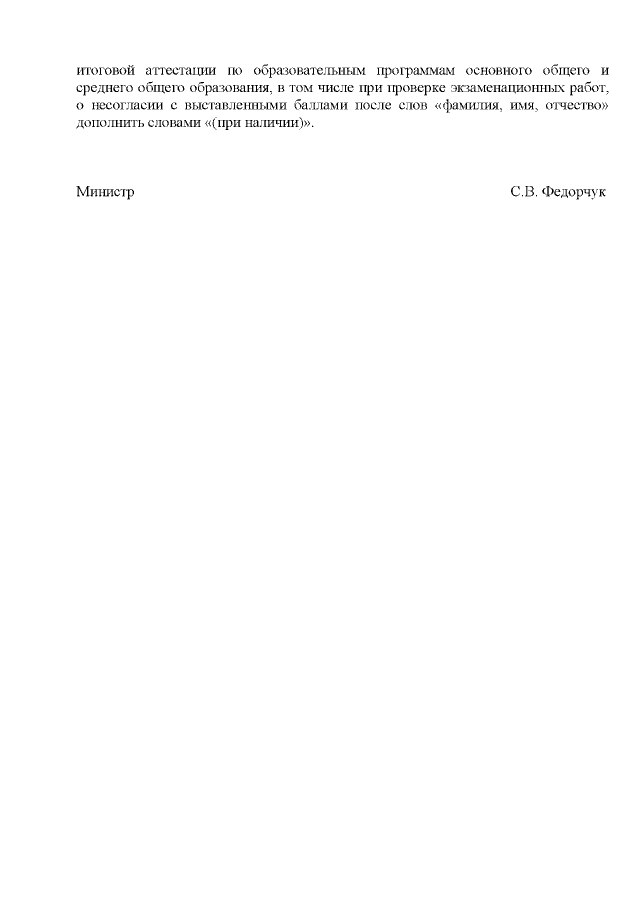 итоговой аттестации по образовательным программам основного общего и среднего общего образования, в том числе при проверке экзаменационных работ, о несогласии с выставленными баллами после слов «фамилия, имя, отчество» дополнить словами «(при наличии)».

Министр С.В. Федорчук